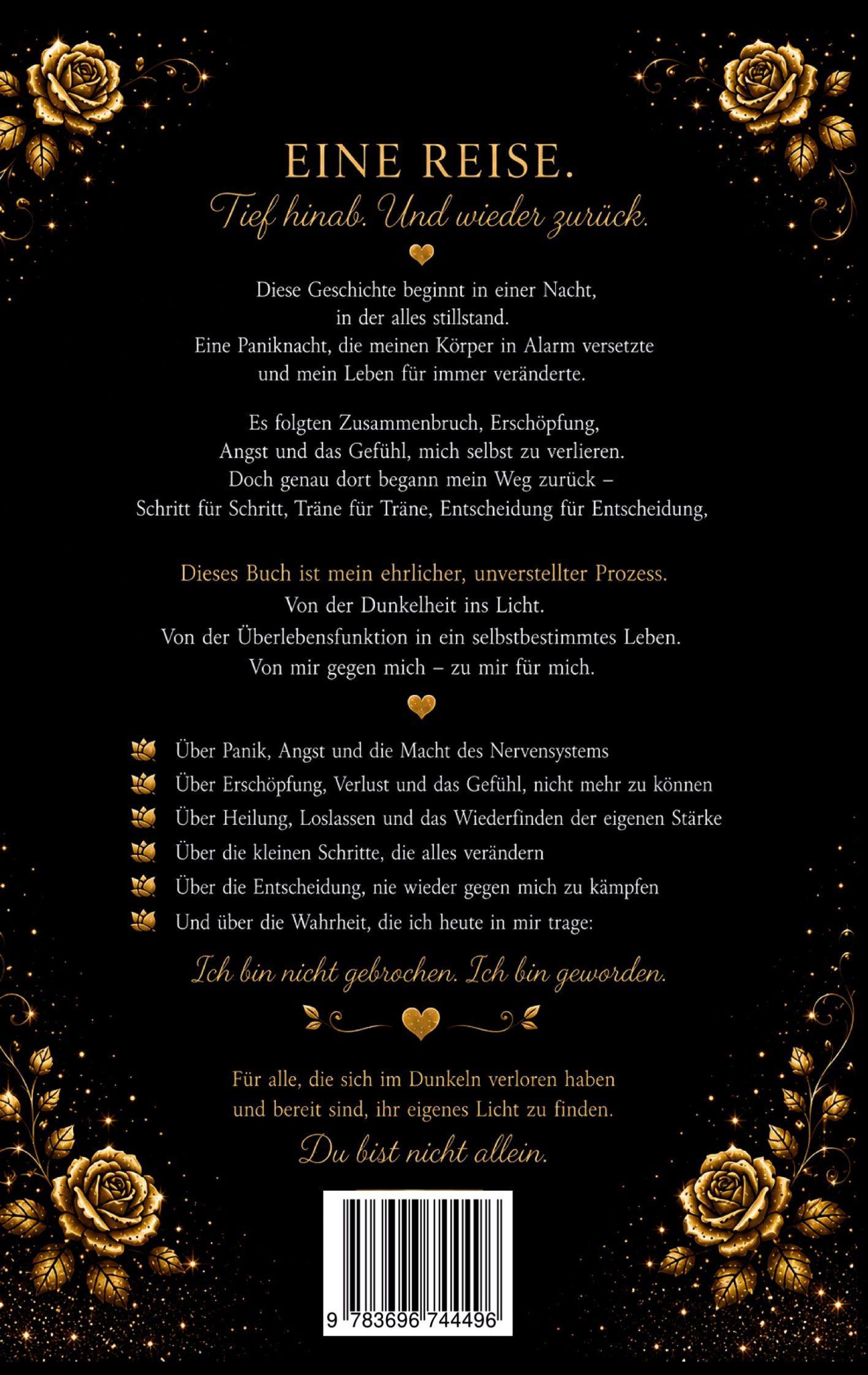 EINE REISE.

Tief hinab. Und wieder zurück.

Diese Geschichte beginnt in einer Nacht, in der alles stillstand. Eine Paniknacht, die meinen Körper in Alarm versetzte und mein Leben für immer veränderte.

Es folgten Zusammenbruch, Erschöpfung, Angst und das Gefühl, mich selbst zu verlieren. Doch genau dort begann mein Weg zurück – Schritt für Schritt, Träne für Träne, Entscheidung für Entscheidung,

Dieses Buch ist mein ehrlicher, unverstellter Prozess.
Von der Dunkelheit ins Licht.
Von der Überlebensfunktion in ein selbstbestimmtes Leben.
Von mir gegen mich – zu mir für mich.

Über Panik, Angst und die Macht des Nervensystems
Über Erschöpfung, Verlust und das Gefühl, nicht mehr zu können
Über Heilung, Loslassen und das Wiederfinden der eigenen Stärke
Über die kleinen Schritte, die alles verändern
Über die Entscheidung, nie wieder gegen mich zu kämpfen
Und über die Wahrheit, die ich heute in mir trage:

Ich bin nicht gebrochen. Ich bin geworden.

Für alle, die sich im Dunkeln verloren haben und bereit sind, ihr eigenes Licht zu finden.

Du bist nicht allein.

9 783696 744496